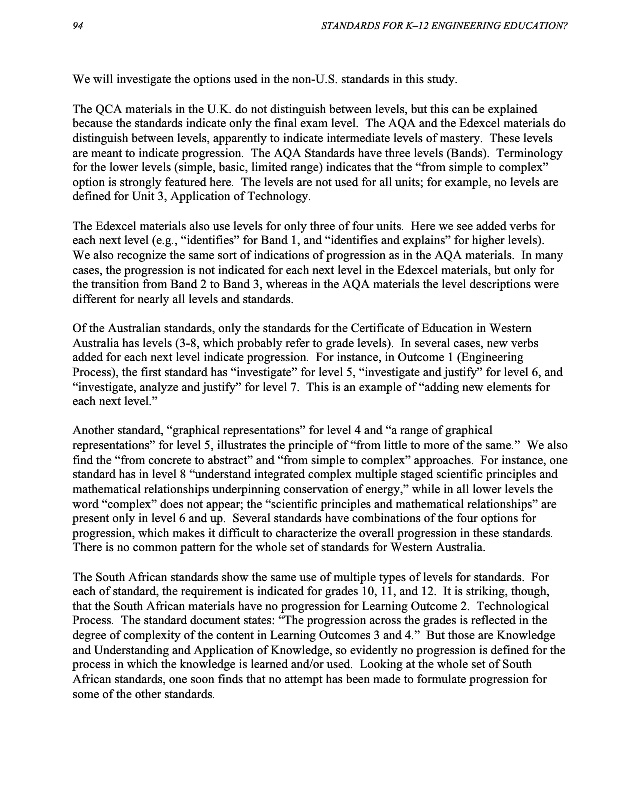 94 STANDARDS FOR K–12 ENGINEERING EDUCATION?

We will investigate the options used in the non-U.S. standards in this study.

The QCA materials in the U.K. do not distinguish between levels, but this can be explained because the standards indicate only the final exam level. The AQA and the Edexcel materials do distinguish between levels, apparently to indicate intermediate levels of mastery. These levels are meant to indicate progression. The AQA Standards have three levels (Bands). Terminology for the lower levels (simple, basic, limited range) indicates that the "from simple to complex" option is strongly featured here. The levels are not used for all units; for example, no levels are defined for Unit 3, Application of Technology.

The Edexcel materials also use levels for only three of four units. Here we see added verbs for each next level (e.g., "identifies" for Band 1, and "identifies and explains" for higher levels). We also recognize the same sort of indications of progression as in the AQA materials. In many cases, the progression is not indicated for each next level in the Edexcel materials, but only for the transition from Band 2 to Band 3, whereas in the AQA materials the level descriptions were different for nearly all levels and standards.

Of the Australian standards, only the standards for the Certificate of Education in Western Australia has levels (3-8, which probably refer to grade levels). In several cases, new verbs added for each next level indicate progression. For instance, in Outcome 1 (Engineering Process), the first standard has "investigate" for level 5, "investigate and justify" for level 6, and "investigate, analyze and justify" for level 7. This is an example of "adding new elements for each next level."

Another standard, "graphical representations" for level 4 and "a range of graphical representations" for level 5, illustrates the principle of "from little to more of the same." We also find the "from concrete to abstract" and "from simple to complex" approaches. For instance, one standard has in level 8 "understand integrated complex multiple staged scientific principles and mathematical relationships underpinning conservation of energy," while in all lower levels the word "complex" does not appear; the "scientific principles and mathematical relationships" are present only in level 6 and up. Several standards have combinations of the four options for progression, which makes it difficult to characterize the overall progression in these standards. There is no common pattern for the whole set of standards for Western Australia.

The South African standards show the same use of multiple types of levels for standards. For each of standard, the requirement is indicated for grades 10, 11, and 12. It is striking, though, that the South African materials have no progression for Learning Outcome 2. Technological Process. The standard document states: "The progression across the grades is reflected in the degree of complexity of the content in Learning Outcomes 3 and 4." But those are Knowledge and Understanding and Application of Knowledge, so evidently no progression is defined for the process in which the knowledge is learned and/or used. Looking at the whole set of South African standards, one soon finds that no attempt has been made to formulate progression for some of the other standards.